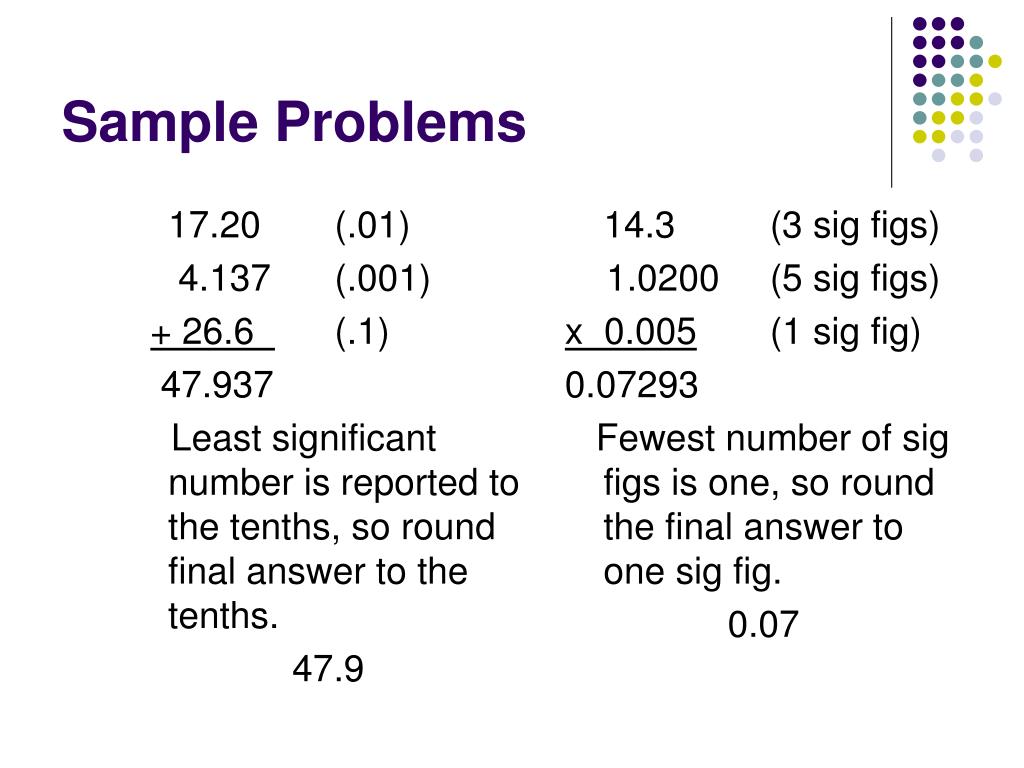 Sample Problems

17.20 (.01)
4.137 (.001)
+ 26.6 (.1)
47.937

Least significant number is reported to the tenths, so round final answer to the tenths.

47.9

14.3 (3 sig figs)
1.0200 (5 sig figs)
x 0.005 (1 sig fig)
0.07293

Fewest number of sig figs is one, so round the final answer to one sig fig.

0.07